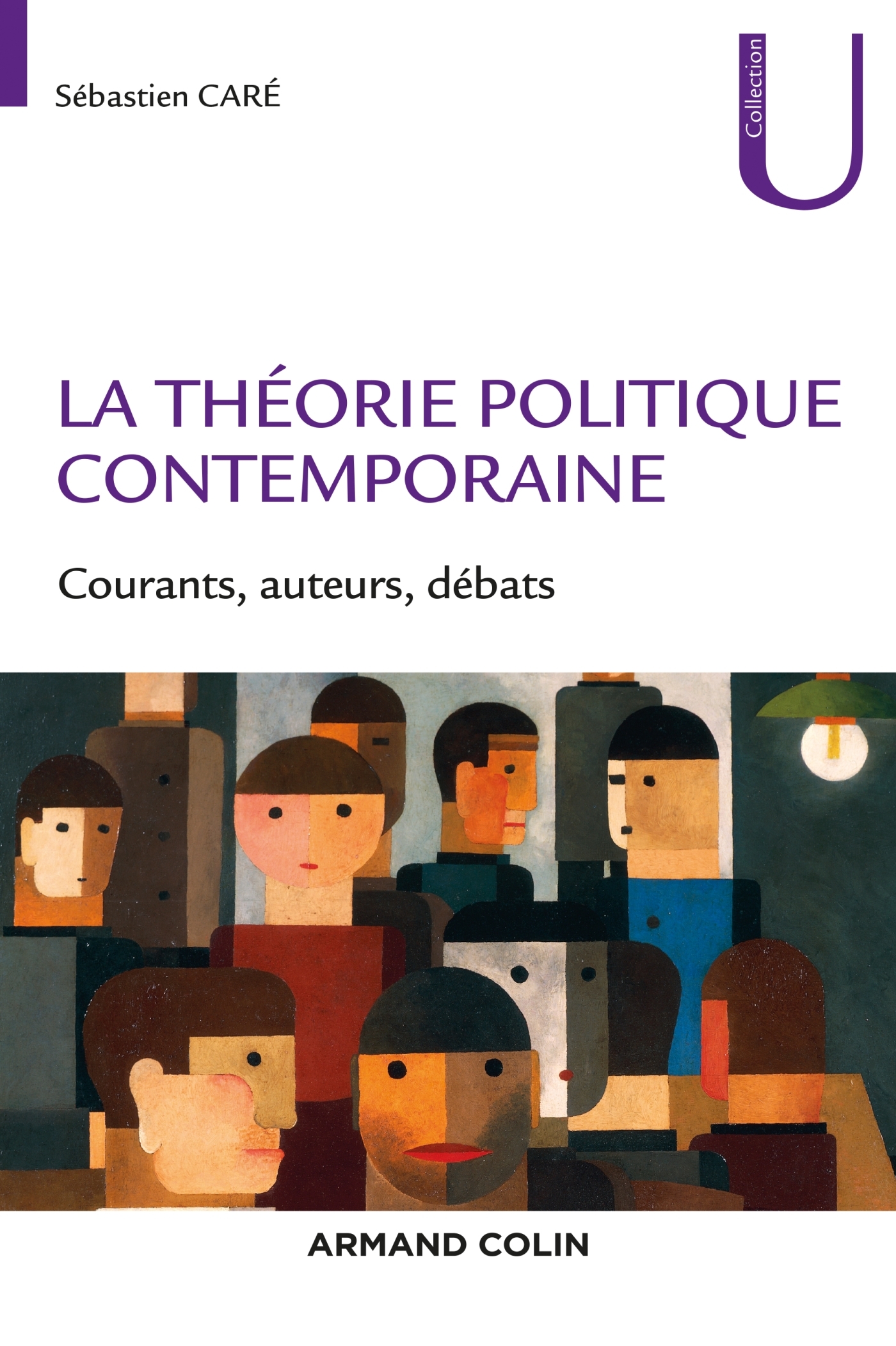 Sébastien CARÉ

Collection U

LA THÉORIE POLITIQUE CONTEMPORAINE

Courants, auteurs, débats

ARMAND COLIN